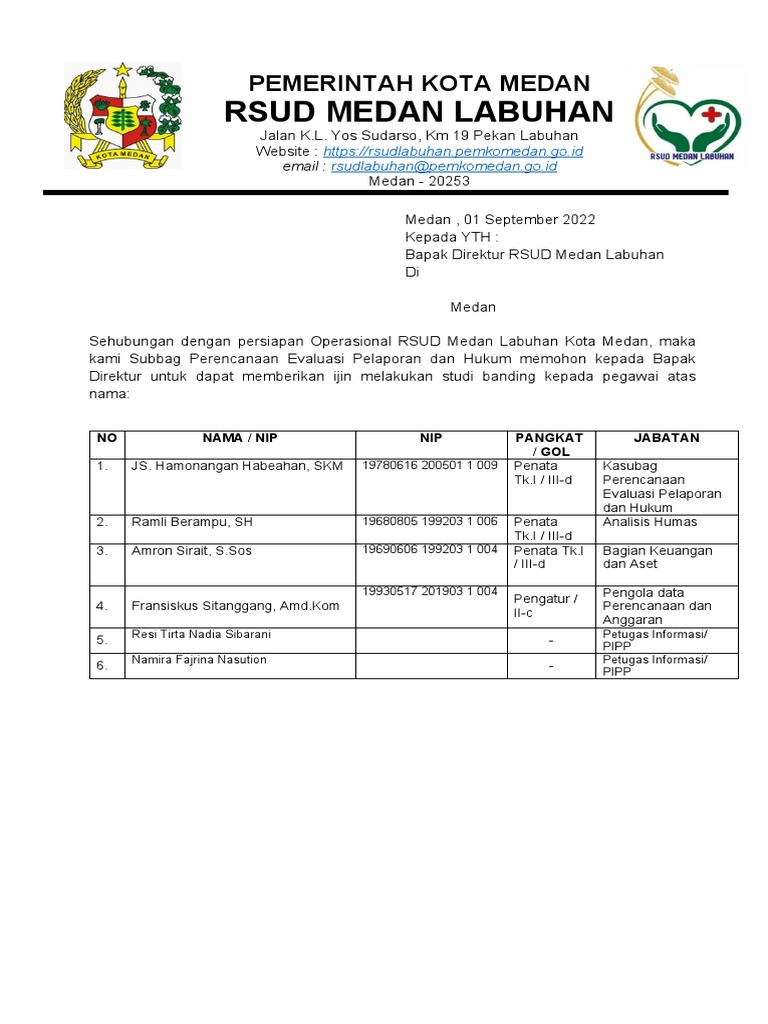 KOTA MEDAN

PEMERINTAH KOTA MEDAN
RSUD MEDAN LABUHAN
Jalan K.L. Yos Sudarso, Km 19 Pekan Labuhan
Website : https://rsudlabuhan.pemkomedan.go.id
email : rsudlabuhan@pemkomedan.go.id
Medan - 20253

RSUD MEDAN LABUHAN

Medan , 01 September 2022
Kepada YTH :
Bapak Direktur RSUD Medan Labuhan
Di

Medan

Sehubungan dengan persiapan Operasional RSUD Medan Labuhan Kota Medan, maka kami Subbag Perencanaan Evaluasi Pelaporan dan Hukum memohon kepada Bapak Direktur untuk dapat memberikan ijin melakukan studi banding kepada pegawai atas nama:

| NO | NAMA / NIP | NIP | PANGKAT / GOL | JABATAN |
|---|---|---|---|---|
| 1. | JS. Hamonangan Habeahan, SKM | 19780616 200501 1 009 | Penata Tk.I / III-d | Kasubag Perencanaan Evaluasi Pelaporan dan Hukum |
| 2. | Ramli Berampu, SH | 19680805 199203 1 006 | Penata Tk.I / III-d | Analisis Humas |
| 3. | Amron Sirait, S.Sos | 19690606 199203 1 004 | Penata Tk.I / III-d | Bagian Keuangan dan Aset |
| 4. | Fransiskus Sitanggang, Amd.Kom | 19930517 201903 1 004 | Pengatur / II-c | Pengola data Perencanaan dan Anggaran |
| 5. | Resi Tirta Nadia Sibarani | | - | Petugas Informasi/ PIPP |
| 6. | Namira Fajrina Nasution | | - | Petugas Informasi/ PIPP |